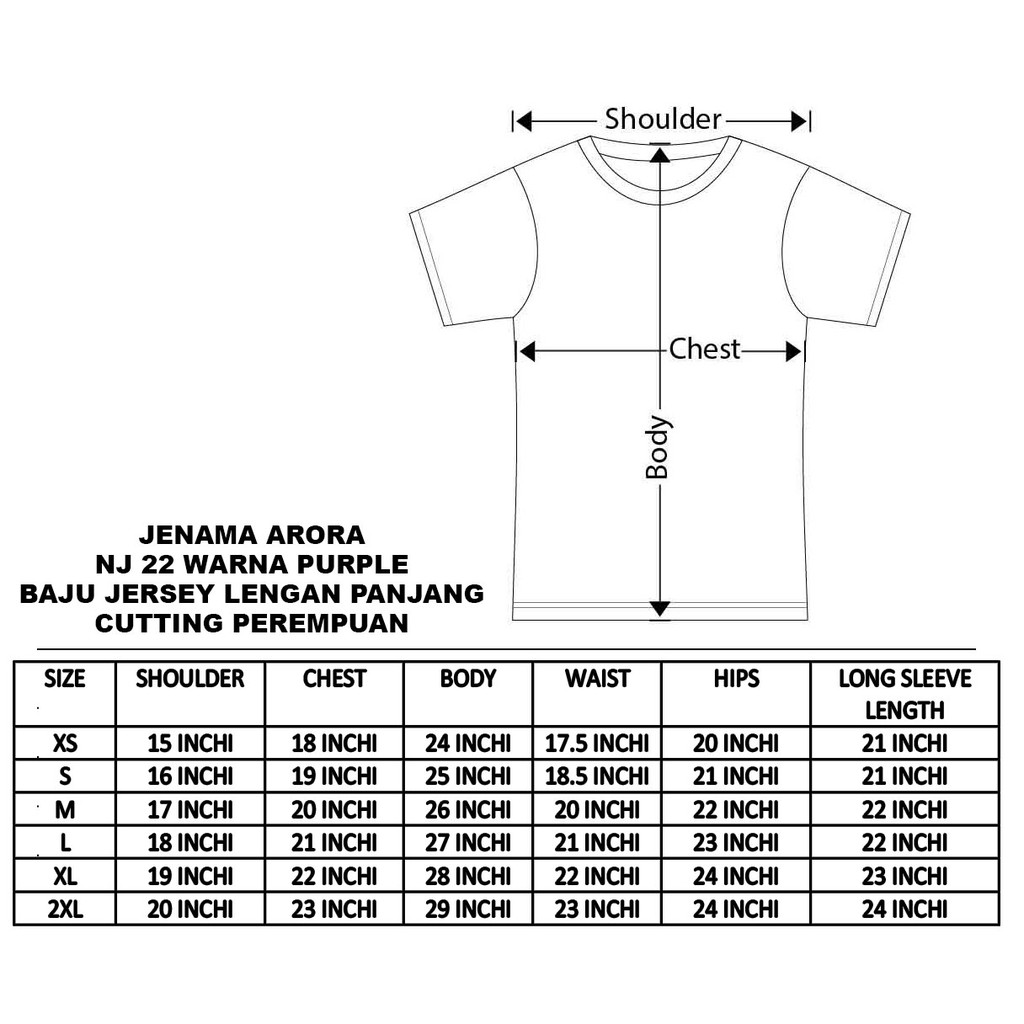 Shoulder

Chest

Body

JENAMA ARORA
NJ 22 WARNA PURPLE
BAJU JERSEY LENGAN PANJANG
CUTTING PEREMPUAN

| SIZE | SHOULDER | CHEST | BODY | WAIST | HIPS | LONG SLEEVE LENGTH |
|---|---|---|---|---|---|---|
| XS | 15 INCHI | 18 INCHI | 24 INCHI | 17.5 INCHI | 20 INCHI | 21 INCHI |
| S | 16 INCHI | 19 INCHI | 25 INCHI | 18.5 INCHI | 21 INCHI | 21 INCHI |
| M | 17 INCHI | 20 INCHI | 26 INCHI | 20 INCHI | 22 INCHI | 22 INCHI |
| L | 18 INCHI | 21 INCHI | 27 INCHI | 21 INCHI | 23 INCHI | 22 INCHI |
| XL | 19 INCHI | 22 INCHI | 28 INCHI | 22 INCHI | 24 INCHI | 23 INCHI |
| 2XL | 20 INCHI | 23 INCHI | 29 INCHI | 23 INCHI | 24 INCHI | 24 INCHI |